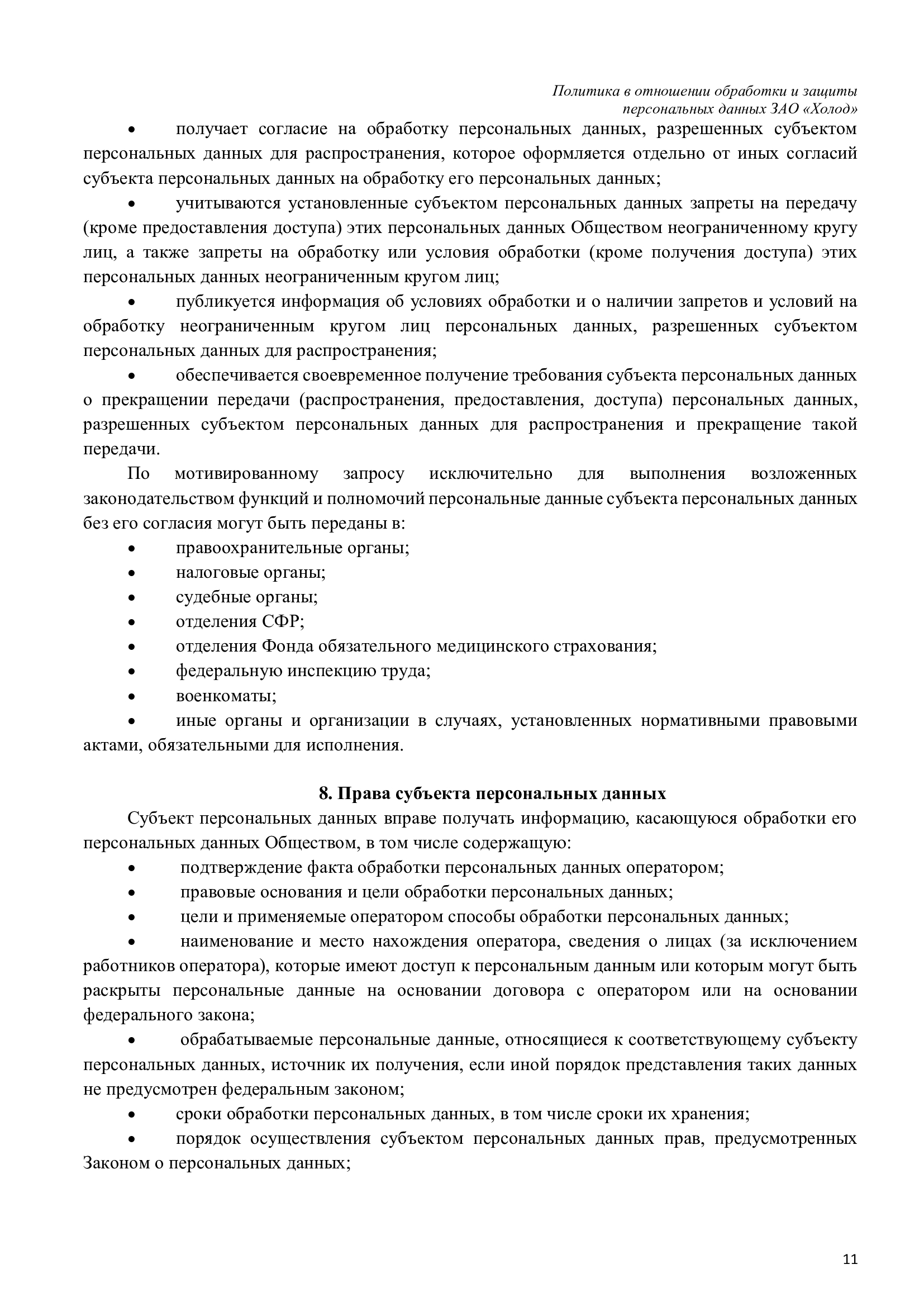 Политика в отношении обработки и защиты персональных данных ЗАО «Холод»

• получает согласие на обработку персональных данных, разрешенных субъектом персональных данных для распространения, которое оформляется отдельно от иных согласий субъекта персональных данных на обработку его персональных данных;

• учитываются установленные субъектом персональных данных запреты на передачу (кроме предоставления доступа) этих персональных данных Обществом неограниченному кругу лиц, а также запреты на обработку или условия обработки (кроме получения доступа) этих персональных данных неограниченным кругом лиц;

• публикуется информация об условиях обработки и о наличии запретов и условий на обработку неограниченным кругом лиц персональных данных, разрешенных субъектом персональных данных для распространения;

• обеспечивается своевременное получение требования субъекта персональных данных о прекращении передачи (распространения, предоставления, доступа) персональных данных, разрешенных субъектом персональных данных для распространения и прекращение такой передачи.

По мотивированному запросу исключительно для выполнения возложенных законодательством функций и полномочий персональные данные субъекта персональных данных без его согласия могут быть переданы в:

• правоохранительные органы;
• налоговые органы;
• судебные органы;
• отделения СФР;
• отделения Фонда обязательного медицинского страхования;
• федеральную инспекцию труда;
• военкоматы;
• иные органы и организации в случаях, установленных нормативными правовыми актами, обязательными для исполнения.

8. Права субъекта персональных данных

Субъект персональных данных вправе получать информацию, касающуюся обработки его персональных данных Обществом, в том числе содержащую:

• подтверждение факта обработки персональных данных оператором;
• правовые основания и цели обработки персональных данных;
• цели и применяемые оператором способы обработки персональных данных;
• наименование и место нахождения оператора, сведения о лицах (за исключением работников оператора), которые имеют доступ к персональным данным или которым могут быть раскрыты персональные данные на основании договора с оператором или на основании федерального закона;
• обрабатываемые персональные данные, относящиеся к соответствующему субъекту персональных данных, источник их получения, если иной порядок представления таких данных не предусмотрен федеральным законом;
• сроки обработки персональных данных, в том числе сроки их хранения;
• порядок осуществления субъектом персональных данных прав, предусмотренных Законом о персональных данных;

11